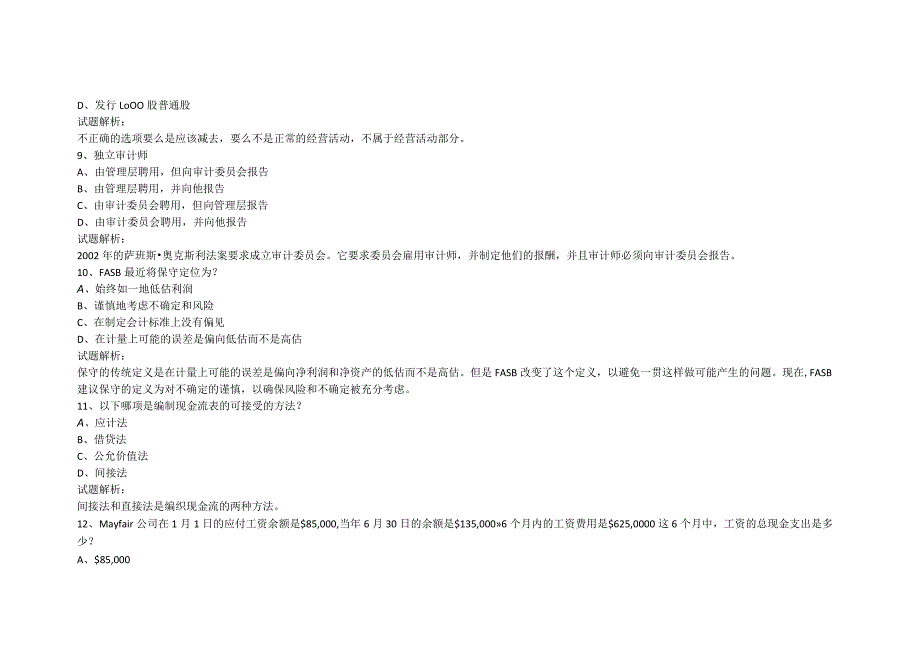 D、发行 LoOO 股普通股
试题解析：
不正确的选项要么是应该减去，要么不是正常的经营活动，不属于经营活动部分。
9、独立审计师
A、由管理层聘用，但向审计委员会报告
B、由管理层聘用，并向他报告
C、由审计委员会聘用，但向管理层报告
D、由审计委员会聘用，并向他报告
试题解析：
2002 年的萨班斯•奥克斯利法案要求成立审计委员会。它要求委员会雇用审计师，并制定他们的报酬，并且审计师必须向审计委员会报告。
10、FASB 最近将保守定位为？
A、始终如一地低估利润
B、谨慎地考虑不确定和风险
C、在制定会计标准上没有偏见
D、在计量上可能的误差是偏向低估而不是高估
试题解析：
保守的传统定义是在计量上可能的误差是偏向净利润和净资产的低估而不是高估。但是 FASB 改变了这个定义，以避免一贯这样做可能产生的问题。现在, FASB 建议保守的定义为对不确定的谨慎，以确保风险和不确定被充分考虑。
11、以下哪项是编制现金流表的可接受的方法？
A、应计法
B、借贷法
C、公允价值法
D、间接法
试题解析：
间接法和直接法是编织现金流的两种方法。
12、Mayfair 公司在 1 月 1 日的应付工资余额是$85,000,当年 6 月 30 日的余额是$135,000×6 个月内的工资费用是$625,0000 这 6 个月中，工资的总现金支出是多少？
A、$85,000